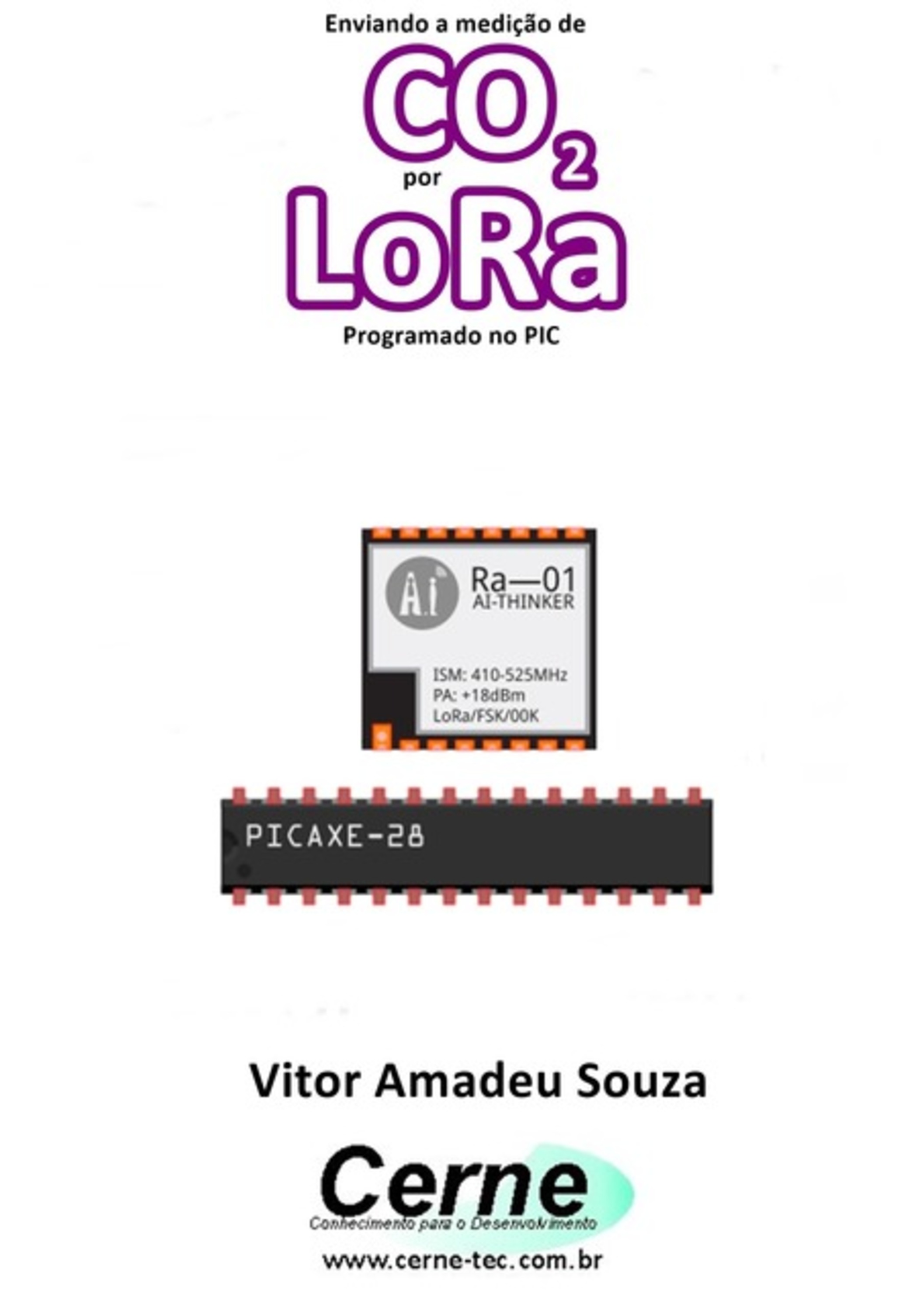 Enviando a medição de

$CO_2$

por

LoRa

Programado no PIC

Ai

Ra—01
AI-THINKER

ISM: 410-525MHz
PA: +18dBm
LoRa/FSK/00K

PICAXE-28

Vitor Amadeu Souza

Cerne
Conhecimento para o Desenvolvimento

www.cerne-tec.com.br